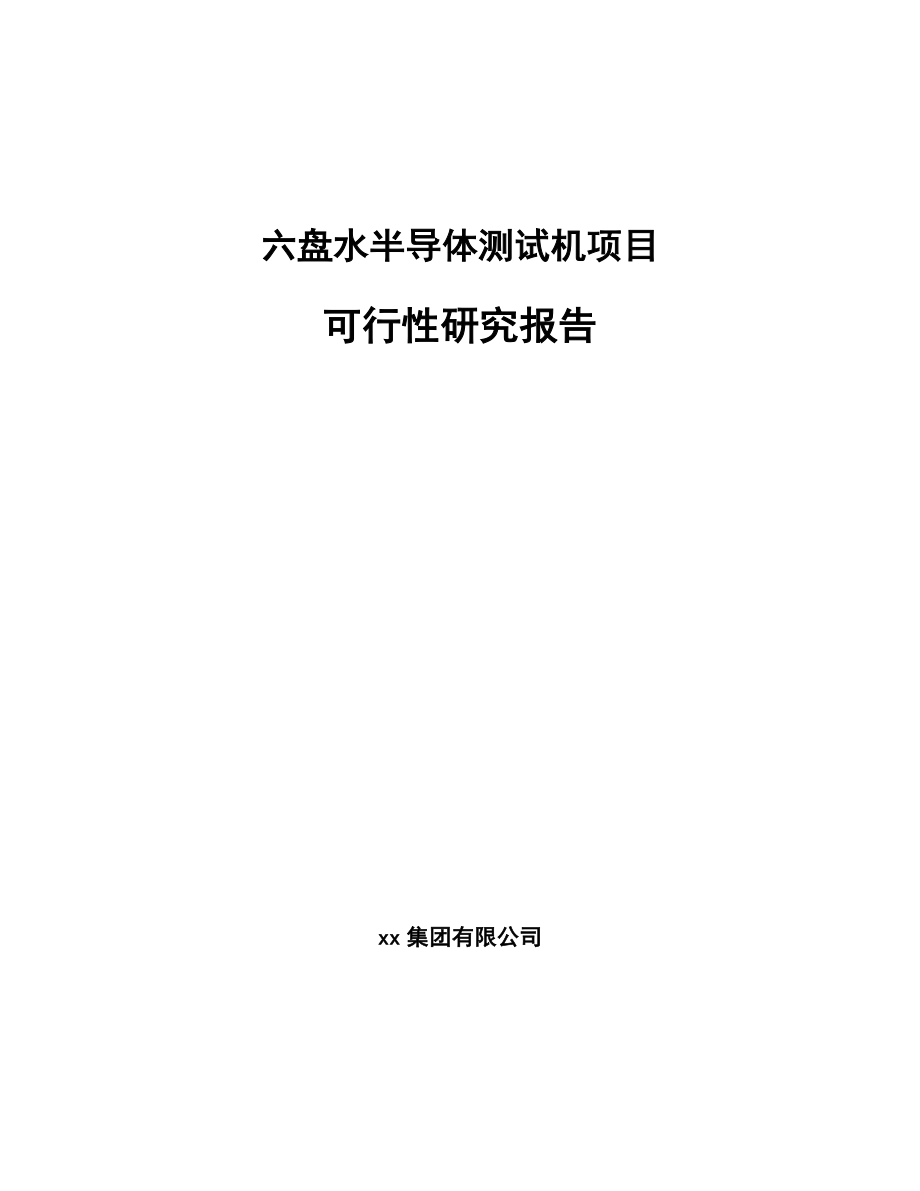 六盘水半导体测试机项目

可行性研究报告

xx 集团有限公司